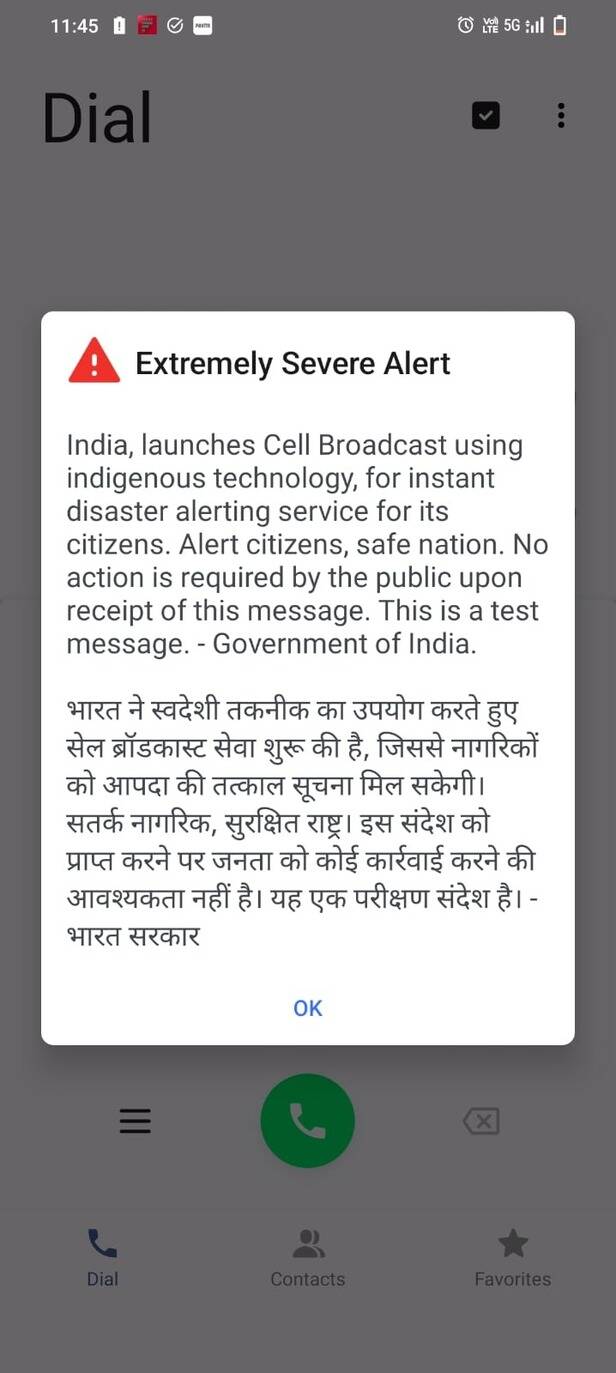 11:45 Vo LTE 5G

Dial

Extremely Severe Alert

India, launches Cell Broadcast using indigenous technology, for instant disaster alerting service for its citizens. Alert citizens, safe nation. No action is required by the public upon receipt of this message. This is a test message. - Government of India.

भारत ने स्वदेशी तकनीक का उपयोग करते हुए सेल ब्रॉडकास्ट सेवा शुरू की है, जिससे नागरिकों को आपदा की तत्काल सूचना मिल सकेगी। सतर्क नागरिक, सुरक्षित राष्ट्र। इस संदेश को प्राप्त करने पर जनता को कोई कार्रवाई करने की आवश्यकता नहीं है। यह एक परीक्षण संदेश है। - भारत सरकार

OK

Dial Contacts Favorites